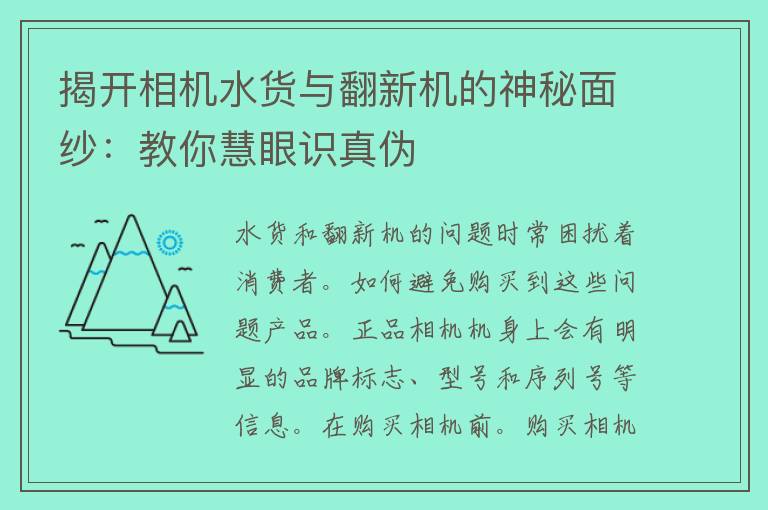 揭开相机水货与翻新机的神秘面纱：教你慧眼识真伪

水货和翻新机的问题时常困扰着消费者。如何避免购买到这些问题产品。正品相机机身上会有明显的品牌标志、型号和序列号等信息。在购买相机前。购买相机